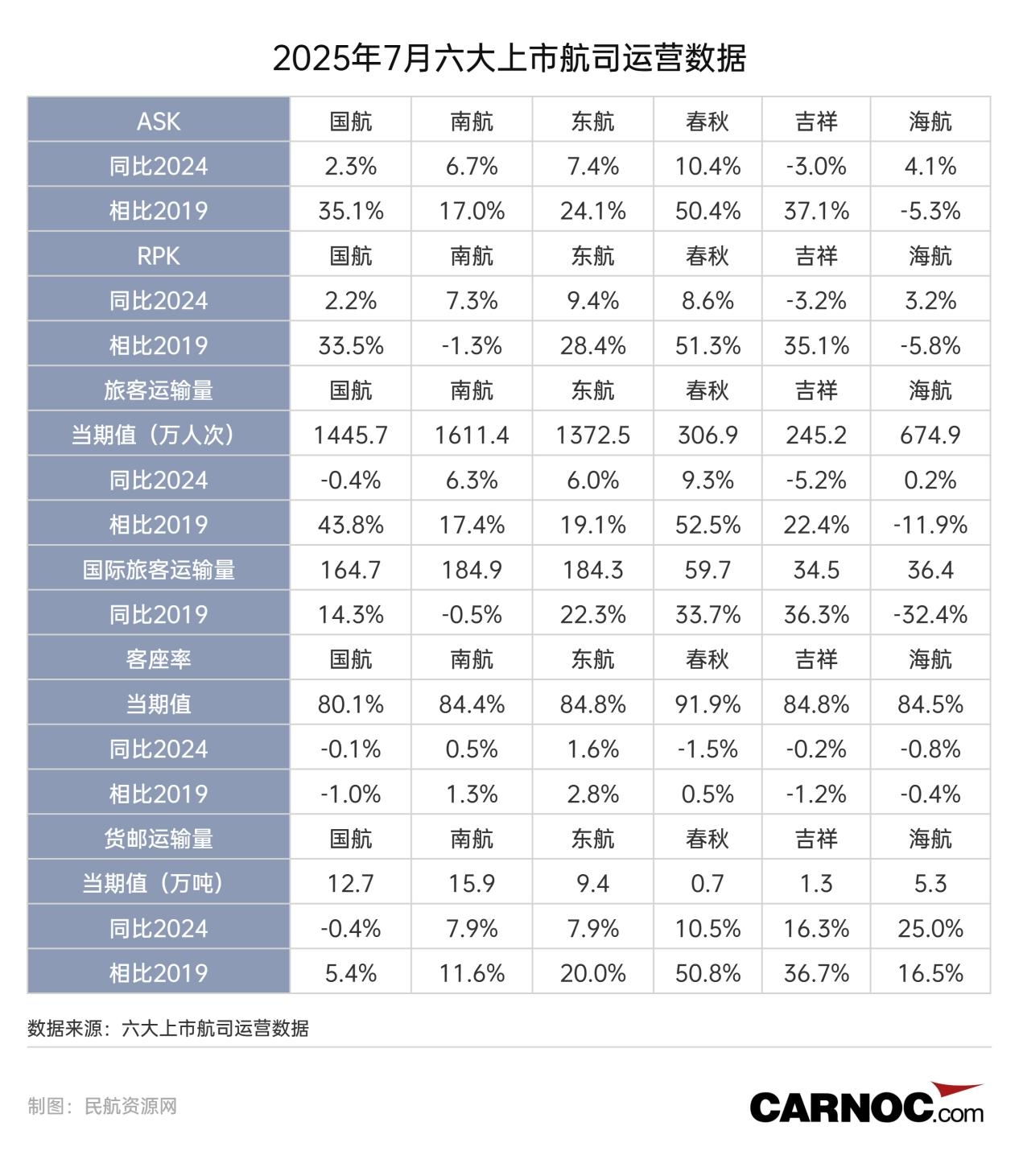 2025年7月六大上市航司运营数据

| ASK | 国航 | 南航 | 东航 | 春秋 | 吉祥 | 海航 |
|---|---|---|---|---|---|---|
| 同比2024 | 2.3% | 6.7% | 7.4% | 10.4% | -3.0% | 4.1% |
| 相比2019 | 35.1% | 17.0% | 24.1% | 50.4% | 37.1% | -5.3% |
| RPK | 国航 | 南航 | 东航 | 春秋 | 吉祥 | 海航 |
| 同比2024 | 2.2% | 7.3% | 9.4% | 8.6% | -3.2% | 3.2% |
| 相比2019 | 33.5% | -1.3% | 28.4% | 51.3% | 35.1% | -5.8% |
| 旅客运输量 | 国航 | 南航 | 东航 | 春秋 | 吉祥 | 海航 |
| 当期值（万人次） | 1445.7 | 1611.4 | 1372.5 | 306.9 | 245.2 | 674.9 |
| 同比2024 | -0.4% | 6.3% | 6.0% | 9.3% | -5.2% | 0.2% |
| 相比2019 | 43.8% | 17.4% | 19.1% | 52.5% | 22.4% | -11.9% |
| 国际旅客运输量 | 164.7 | 184.9 | 184.3 | 59.7 | 34.5 | 36.4 |
| 同比2019 | 14.3% | -0.5% | 22.3% | 33.7% | 36.3% | -32.4% |
| 客座率 | 国航 | 南航 | 东航 | 春秋 | 吉祥 | 海航 |
| 当期值 | 80.1% | 84.4% | 84.8% | 91.9% | 84.8% | 84.5% |
| 同比2024 | -0.1% | 0.5% | 1.6% | -1.5% | -0.2% | -0.8% |
| 相比2019 | -1.0% | 1.3% | 2.8% | 0.5% | -1.2% | -0.4% |
| 货邮运输量 | 国航 | 南航 | 东航 | 春秋 | 吉祥 | 海航 |
| 当期值（万吨） | 12.7 | 15.9 | 9.4 | 0.7 | 1.3 | 5.3 |
| 同比2024 | -0.4% | 7.9% | 7.9% | 10.5% | 16.3% | 25.0% |
| 相比2019 | 5.4% | 11.6% | 20.0% | 50.8% | 36.7% | 16.5% |

数据来源：六大上市航司运营数据

制图：民航资源网

CARNOC.com